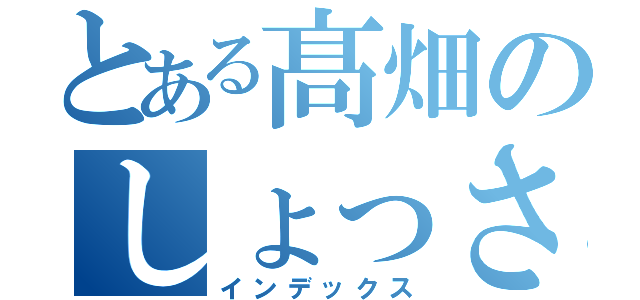 とある髙畑の
しょっさ
インデックス